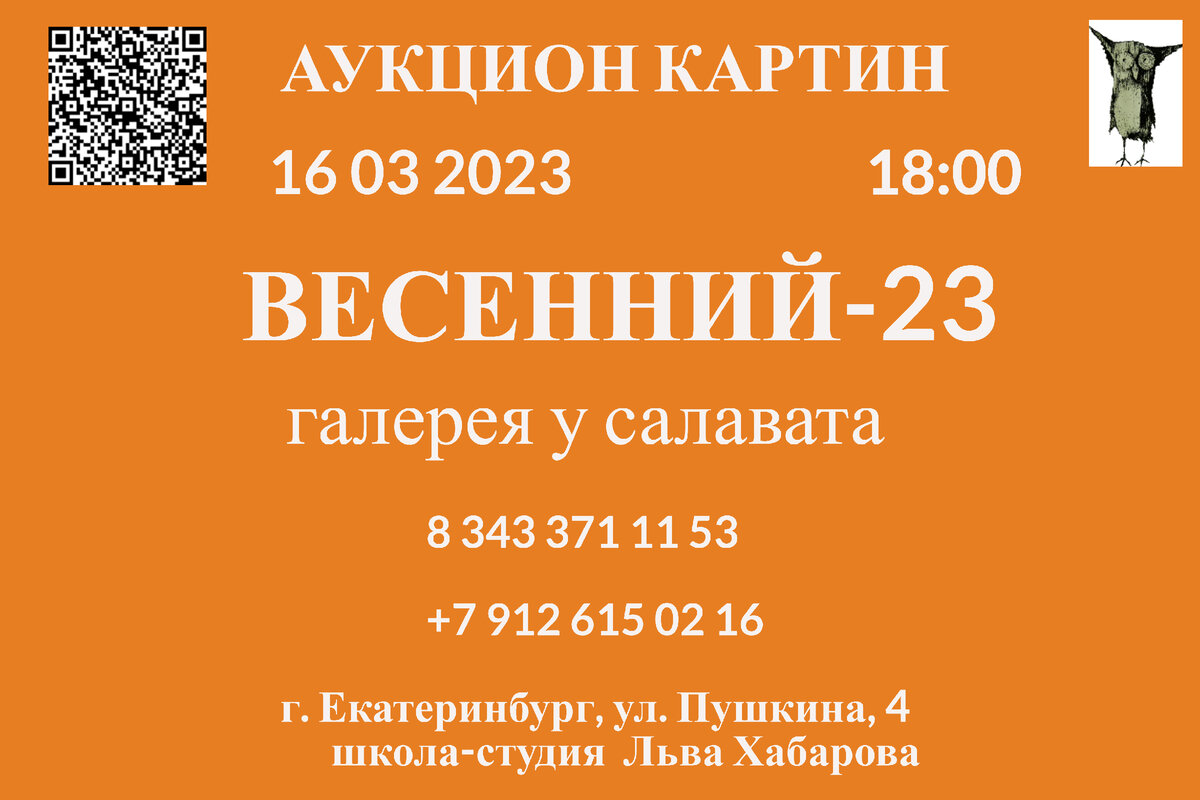 АУКЦИОН КАРТИН

16 03 2023 18:00

ВЕСЕННИЙ-23

галерея у салавата

8 343 371 11 53

+7 912 615 02 16

г. Екатеринбург, ул. Пушкина, 4
школа-студия Льва Хабарова